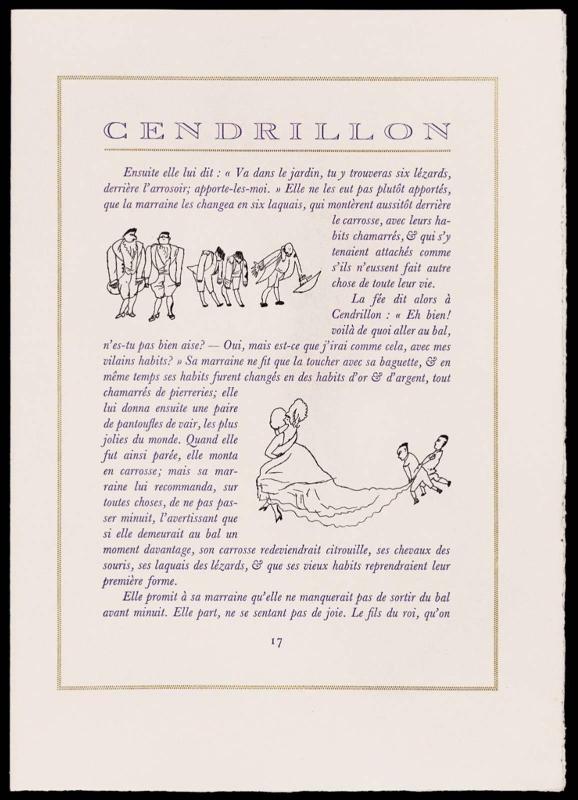 CENDRILLON

Ensuite elle lui dit : « Va dans le jardin, tu y trouveras six lézards, derrière l'arrosoir; apporte-les-moi. » Elle ne les eut pas plutôt apportés, que la marraine les changea en six laquais, qui montèrent aussitôt derrière le carrosse, avec leurs habits chamarrés, & qui s'y tenaient attachés comme s'ils n'eussent fait autre chose de toute leur vie.

La fée dit alors à Cendrillon : « Eh bien! voilà de quoi aller au bal, n'es-tu pas bien aise? — Oui, mais est-ce que j'irai comme cela, avec mes vilains habits? » Sa marraine ne fit que la toucher avec sa baguette, & en même temps ses habits furent changés en des habits d'or & d'argent, tout chamarrés de pierreries; elle lui donna ensuite une paire de pantoufles de vair, les plus jolies du monde. Quand elle fut ainsi parée, elle monta en carrosse; mais sa marraine lui recommanda, sur toutes choses, de ne pas passer minuit, l'avertissant que si elle demeurait au bal un moment davantage, son carrosse redeviendrait citrouille, ses chevaux des souris, ses laquais des lézards, & que ses vieux habits reprendraient leur première forme.

Elle promit à sa marraine qu'elle ne manquerait pas de sortir du bal avant minuit. Elle part, ne se sentant pas de joie. Le fils du roi, qu'on

17